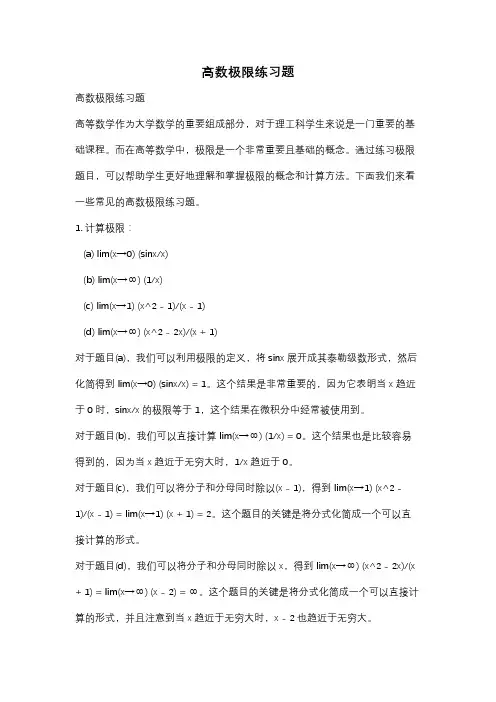 高数极限练习题

高数极限练习题

高等数学作为大学数学的重要组成部分，对于理工科学生来说是一门重要的基础课程。而在高等数学中，极限是一个非常重要且基础的概念。通过练习极限题目，可以帮助学生更好地理解和掌握极限的概念和计算方法。下面我们来看一些常见的高数极限练习题。

1. 计算极限：

(a) lim(x→0) (sinx/x)

(b) lim(x→∞) (1/x)

(c) lim(x→1) (x^2 - 1)/(x - 1)

(d) lim(x→∞) (x^2 - 2x)/(x + 1)

对于题目(a)，我们可以利用极限的定义，将 sinx 展开成其泰勒级数形式，然后化简得到 lim(x→0) (sinx/x) = 1。这个结果是非常重要的，因为它表明当 x 趋近于 0 时，sinx/x 的极限等于 1，这个结果在微积分中经常被使用到。

对于题目(b)，我们可以直接计算 lim(x→∞) (1/x) = 0。这个结果也是比较容易得到的，因为当 x 趋近于无穷大时，1/x 趋近于 0。

对于题目(c)，我们可以将分子和分母同时除以(x - 1)，得到 lim(x→1) (x^2 - 1)/(x - 1) = lim(x→1) (x + 1) = 2。这个题目的关键是将分式化简成一个可以直接计算的形式。

对于题目(d)，我们可以将分子和分母同时除以 x，得到 lim(x→∞) (x^2 - 2x)/(x + 1) = lim(x→∞) (x - 2) = ∞。这个题目的关键是将分式化简成一个可以直接计算的形式，并且注意到当 x 趋近于无穷大时，x - 2 也趋近于无穷大。